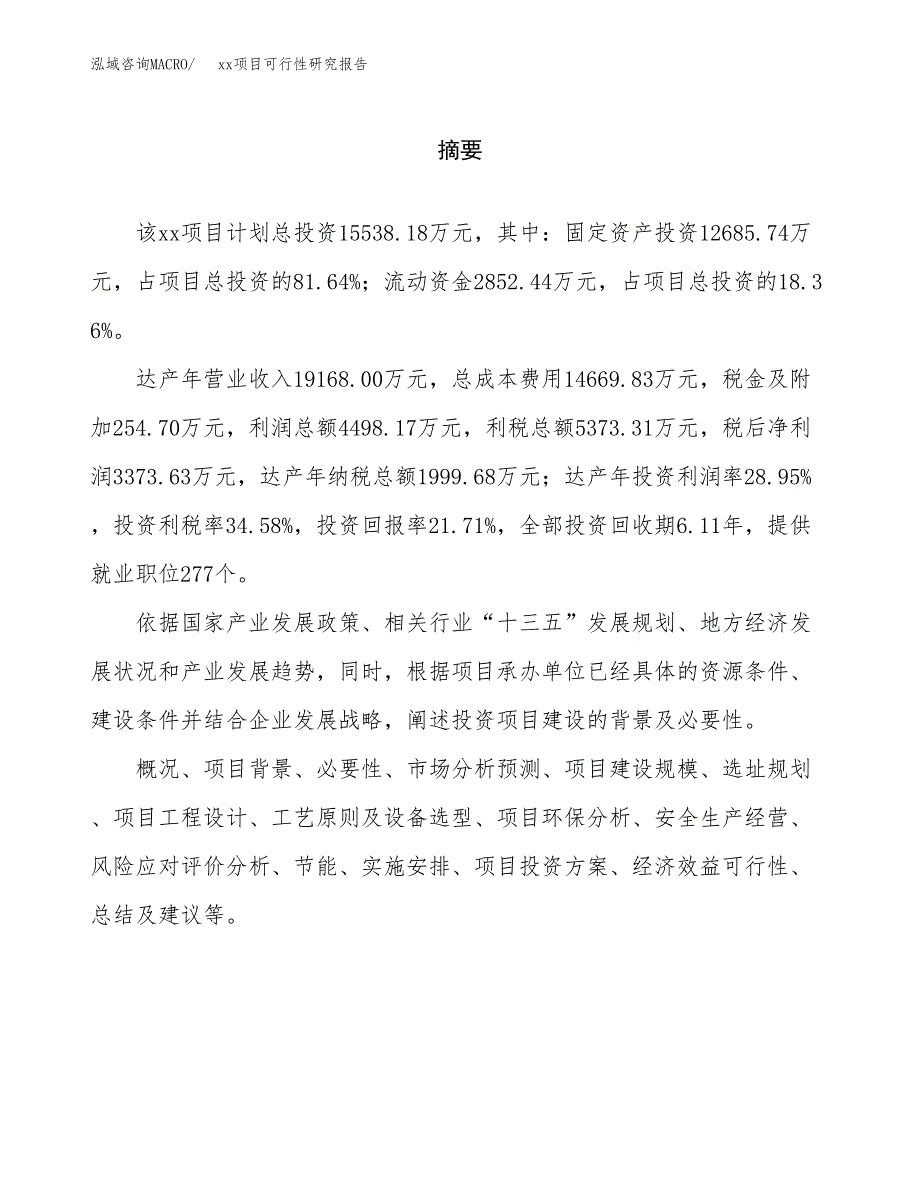 泓域咨询MACRO/　xx项目可行性研究报告

摘要

该xx项目计划总投资15538.18万元，其中：固定资产投资12685.74万元，占项目总投资的81.64%；流动资金2852.44万元，占项目总投资的18.36%。

达产年营业收入19168.00万元，总成本费用14669.83万元，税金及附加254.70万元，利润总额4498.17万元，利税总额5373.31万元，税后净利润3373.63万元，达产年纳税总额1999.68万元；达产年投资利润率28.95%，投资利税率34.58%，投资回报率21.71%，全部投资回收期6.11年，提供就业职位277个。

依据国家产业发展政策、相关行业“十三五”发展规划、地方经济发展状况和产业发展趋势，同时，根据项目承办单位已经具体的资源条件、建设条件并结合企业发展战略，阐述投资项目建设的背景及必要性。

概况、项目背景、必要性、市场分析预测、项目建设规模、选址规划、项目工程设计、工艺原则及设备选型、项目环保分析、安全生产经营、风险应对评价分析、节能、实施安排、项目投资方案、经济效益可行性、总结及建议等。